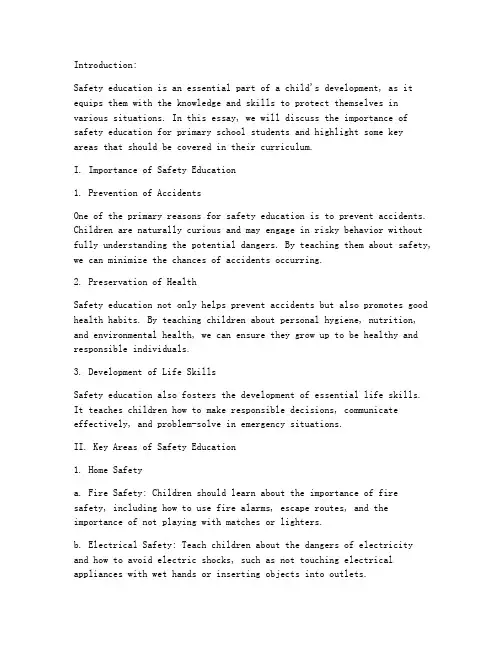 Introduction:

Safety education is an essential part of a child's development, as it equips them with the knowledge and skills to protect themselves in various situations. In this essay, we will discuss the importance of safety education for primary school students and highlight some key areas that should be covered in their curriculum.

I. Importance of Safety Education

1. Prevention of Accidents

One of the primary reasons for safety education is to prevent accidents. Children are naturally curious and may engage in risky behavior without fully understanding the potential dangers. By teaching them about safety, we can minimize the chances of accidents occurring.

2. Preservation of Health

Safety education not only helps prevent accidents but also promotes good health habits. By teaching children about personal hygiene, nutrition, and environmental health, we can ensure they grow up to be healthy and responsible individuals.

3. Development of Life Skills

Safety education also fosters the development of essential life skills. It teaches children how to make responsible decisions, communicate effectively, and problem-solve in emergency situations.

II. Key Areas of Safety Education

1. Home Safety

a. Fire Safety: Children should learn about the importance of fire safety, including how to use fire alarms, escape routes, and the importance of not playing with matches or lighters.

b. Electrical Safety: Teach children about the dangers of electricity and how to avoid electric shocks, such as not touching electrical appliances with wet hands or inserting objects into outlets.